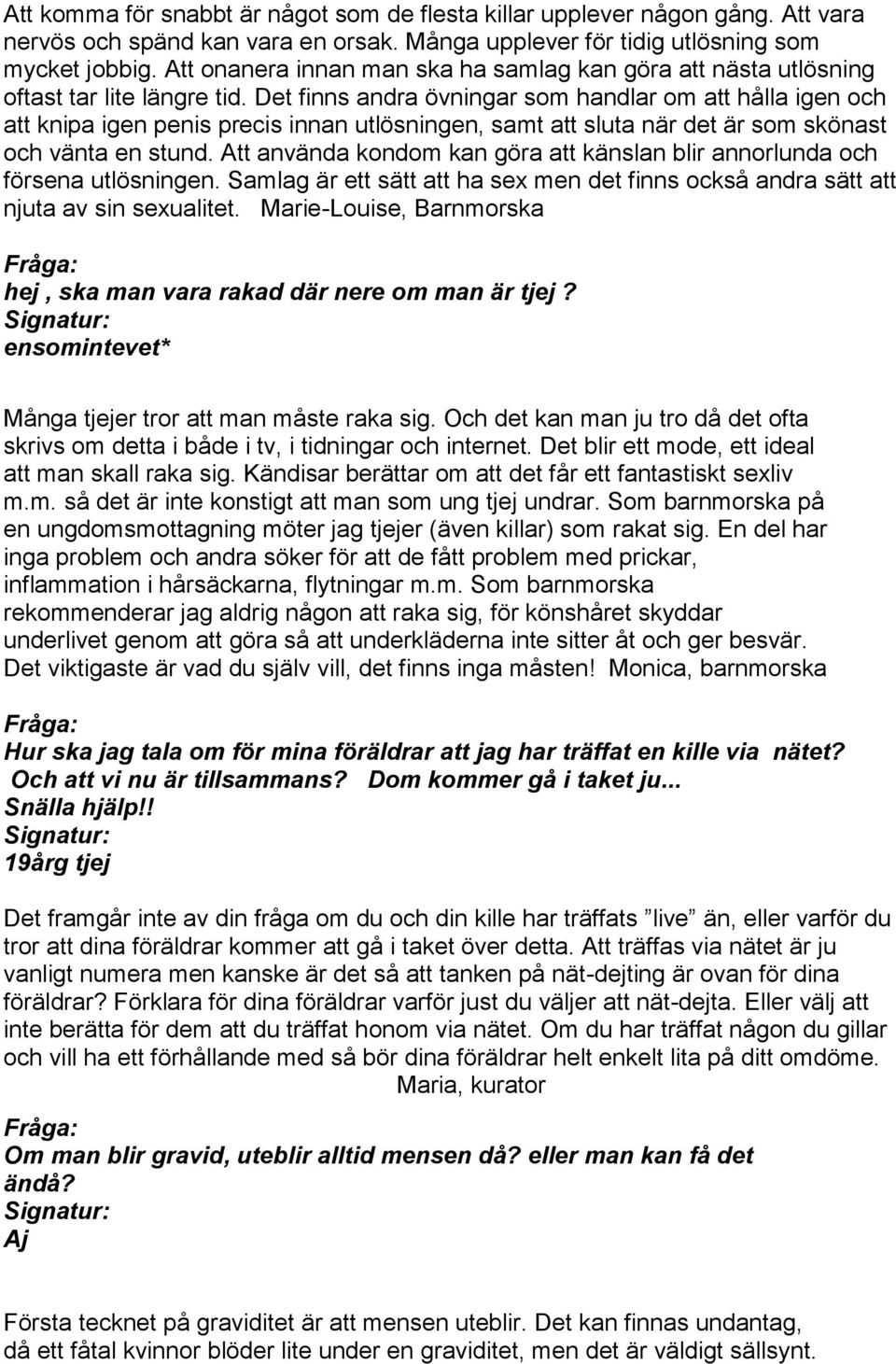 Att komma för snabbt är något som de flesta killar upplever någon gång. Att vara nervös och spänd kan vara en orsak. Många upplever för tidig utlösning som mycket jobbig. Att onanera innan man ska ha samlag kan göra att nästa utlösning oftast tar lite längre tid. Det finns andra övningar som handlar om att hålla igen och att knipa igen penis precis innan utlösningen, samt att sluta när det är som skönast och vänta en stund. Att använda kondom kan göra att känslan blir annorlunda och försena utlösningen. Samlag är ett sätt att ha sex men det finns också andra sätt att njuta av sin sexualitet. Marie-Louise, Barnmorska

Fråga:
hej , ska man vara rakad där nere om man är tjej ?
Signatur:
ensomintevet*

Många tjejer tror att man måste raka sig. Och det kan man ju tro då det ofta skrivs om detta i både i tv, i tidningar och internet. Det blir ett mode, ett ideal att man skall raka sig. Kändisar berättar om att det får ett fantastiskt sexliv m.m. så det är inte konstigt att man som ung tjej undrar. Som barnmorska på en ungdomsmottagning möter jag tjejer (även killar) som rakat sig. En del har inga problem och andra söker för att de fått problem med prickar, inflammation i hårsäckarna, flytningar m.m. Som barnmorska rekommenderar jag aldrig någon att raka sig, för könshåret skyddar underlivet genom att göra så att underkläderna inte sitter åt och ger besvär. Det viktigaste är vad du själv vill, det finns inga måsten! Monica, barnmorska

Fråga:
Hur ska jag tala om för mina föräldrar att jag har träffat en kille via nätet? Och att vi nu är tillsammans? Dom kommer gå i taket ju... Snälla hjälp!!
Signatur:
19årg tjej

Det framgår inte av din fråga om du och din kille har träffats ”live” än, eller varför du tror att dina föräldrar kommer att gå i taket över detta. Att träffas via nätet är ju vanligt numera men kanske är det så att tanken på nät-dejting är ovan för dina föräldrar? Förklara för dina föräldrar varför just du väljer att nät-dejta. Eller välj att inte berätta för dem att du träffat honom via nätet. Om du har träffat någon du gillar och vill ha ett förhållande med så bör dina föräldrar helt enkelt lita på ditt omdöme. Maria, kurator

Fråga:
Om man blir gravid, uteblir alltid mensen då? eller man kan få det ändå?
Signatur:
Aj

Första tecknet på graviditet är att mensen uteblir. Det kan finnas undantag, då ett fåtal kvinnor blöder lite under en graviditet, men det är väldigt sällsynt.